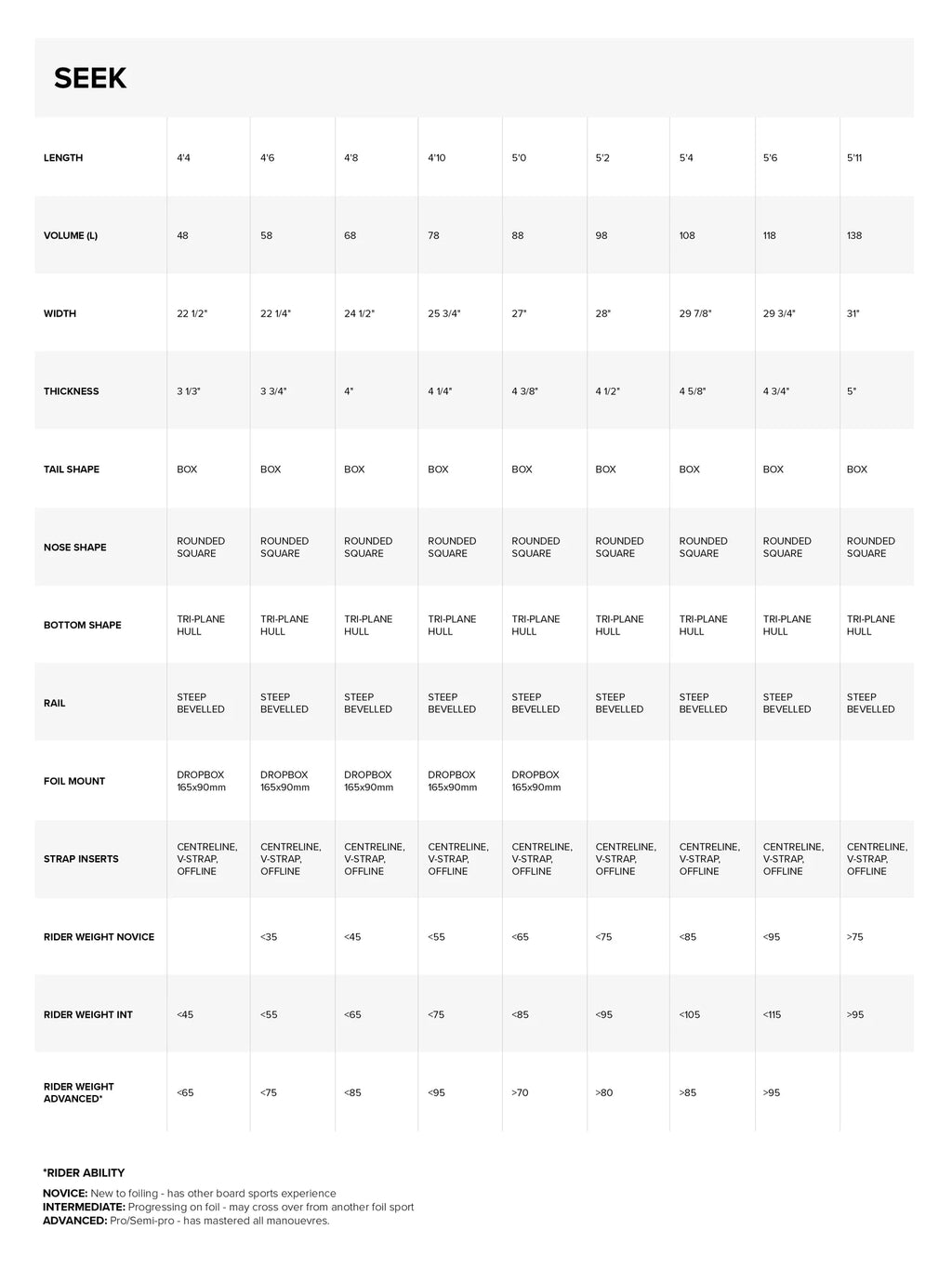 SEEK

| LENGTH | 4'4 | 4'6 | 4'8 | 4'10 | 5'0 | 5'2 | 5'4 | 5'6 | 5'11 |
|---|---|---|---|---|---|---|---|---|---|
| VOLUME (L) | 48 | 58 | 68 | 78 | 88 | 98 | 108 | 118 | 138 |
| WIDTH | 22 1/2" | 22 1/4" | 24 1/2" | 25 3/4" | 27" | 28" | 29 7/8" | 29 3/4" | 31" |
| THICKNESS | 3 1/3" | 3 3/4" | 4" | 4 1/4" | 4 3/8" | 4 1/2" | 4 5/8" | 4 3/4" | 5" |
| TAIL SHAPE | BOX | BOX | BOX | BOX | BOX | BOX | BOX | BOX | BOX |
| NOSE SHAPE | ROUNDED SQUARE | ROUNDED SQUARE | ROUNDED SQUARE | ROUNDED SQUARE | ROUNDED SQUARE | ROUNDED SQUARE | ROUNDED SQUARE | ROUNDED SQUARE | ROUNDED SQUARE |
| BOTTOM SHAPE | TRI-PLANE HULL | TRI-PLANE HULL | TRI-PLANE HULL | TRI-PLANE HULL | TRI-PLANE HULL | TRI-PLANE HULL | TRI-PLANE HULL | TRI-PLANE HULL | TRI-PLANE HULL |
| RAIL | STEEP BEVELLED | STEEP BEVELLED | STEEP BEVELLED | STEEP BEVELLED | STEEP BEVELLED | STEEP BEVELLED | STEEP BEVELLED | STEEP BEVELLED | STEEP BEVELLED |
| FOIL MOUNT | DROPBOX 165x90mm | DROPBOX 165x90mm | DROPBOX 165x90mm | DROPBOX 165x90mm | DROPBOX 165x90mm | | | | |
| STRAP INSERTS | CENTRELINE, V-STRAP, OFFLINE | CENTRELINE, V-STRAP, OFFLINE | CENTRELINE, V-STRAP, OFFLINE | CENTRELINE, V-STRAP, OFFLINE | CENTRELINE, V-STRAP, OFFLINE | CENTRELINE, V-STRAP, OFFLINE | CENTRELINE, V-STRAP, OFFLINE | CENTRELINE, V-STRAP, OFFLINE | CENTRELINE, V-STRAP, OFFLINE |
| RIDER WEIGHT NOVICE | | <35 | <45 | <55 | <65 | <75 | <85 | <95 | >75 |
| RIDER WEIGHT INT | <45 | <55 | <65 | <75 | <85 | <95 | <105 | <115 | >95 |
| RIDER WEIGHT ADVANCED* | <65 | <75 | <85 | <95 | >70 | >80 | >85 | >95 | |

*RIDER ABILITY

NOVICE: New to foiling - has other board sports experience
INTERMEDIATE: Progressing on foil - may cross over from another foil sport
ADVANCED: Pro/Semi-pro - has mastered all manouevres.